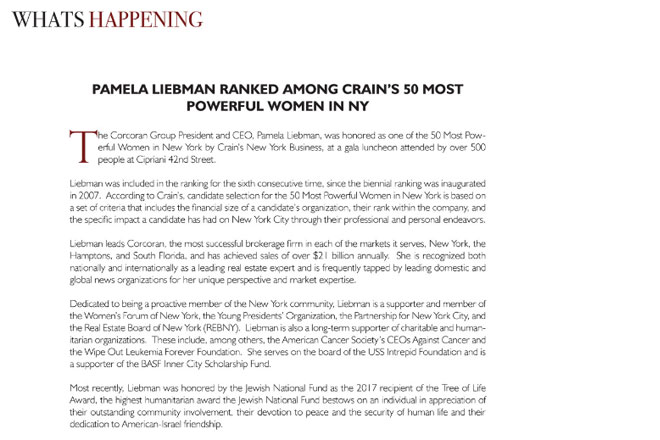 WHATS HAPPENING

PAMELA LIEBMAN RANKED AMONG CRAIN'S 50 MOST POWERFUL WOMEN IN NY

The Corcoran Group President and CEO, Pamela Liebman, was honored as one of the 50 Most Powerful Women in New York by Crain's New York Business, at a gala luncheon attended by over 500 people at Cipriani 42nd Street.

Liebman was included in the ranking for the sixth consecutive time, since the biennial ranking was inaugurated in 2007. According to Crain's, candidate selection for the 50 Most Powerful Women in New York is based on a set of criteria that includes the financial size of a candidate's organization, their rank within the company, and the specific impact a candidate has had on New York City through their professional and personal endeavors.

Liebman leads Corcoran, the most successful brokerage firm in each of the markets it serves, New York, the Hamptons, and South Florida, and has achieved sales of over $21 billion annually. She is recognized both nationally and internationally as a leading real estate expert and is frequently tapped by leading domestic and global news organizations for her unique perspective and market expertise.

Dedicated to being a proactive member of the New York community, Liebman is a supporter and member of the Women's Forum of New York, the Young Presidents' Organization, the Partnership for New York City, and the Real Estate Board of New York (REBNY). Liebman is also a long-term supporter of charitable and humanitarian organizations. These include, among others, the American Cancer Society's CEOs Against Cancer and the Wipe Out Leukemia Forever Foundation. She serves on the board of the USS Intrepid Foundation and is a supporter of the BASF Inner City Scholarship Fund.

Most recently, Liebman was honored by the Jewish National Fund as the 2017 recipient of the Tree of Life Award, the highest humanitarian award the Jewish National Fund bestows on an individual in appreciation of their outstanding community involvement, their devotion to peace and the security of human life and their dedication to American-Israel friendship.